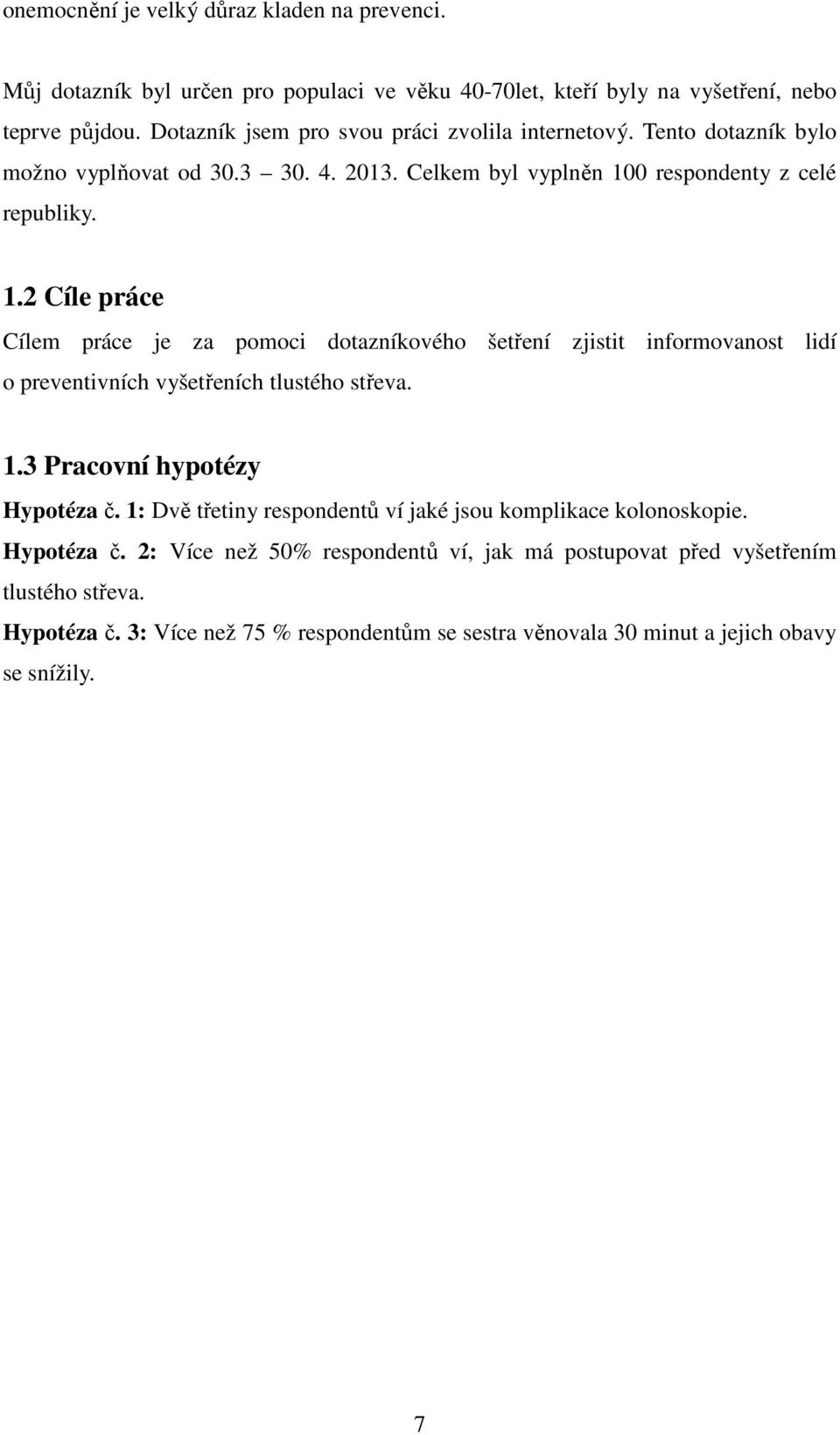 onemocnění je velký důraz kladen na prevenci.

Můj dotazník byl určen pro populaci ve věku 40-70let, kteří byly na vyšetření, nebo teprve půjdou. Dotazník jsem pro svou práci zvolila internetový. Tento dotazník bylo možno vyplňovat od 30.3 – 30. 4. 2013. Celkem byl vyplněn 100 respondenty z celé republiky.

1.2 Cíle práce

Cílem práce je za pomoci dotazníkového šetření zjistit informovanost lidí o preventivních vyšetřeních tlustého střeva.

1.3 Pracovní hypotézy

Hypotéza č. 1: Dvě třetiny respondentů ví jaké jsou komplikace kolonoskopie.

Hypotéza č. 2: Více než 50% respondentů ví, jak má postupovat před vyšetřením tlustého střeva.

Hypotéza č. 3: Více než 75 % respondentům se sestra věnovala 30 minut a jejich obavy se snížily.

7